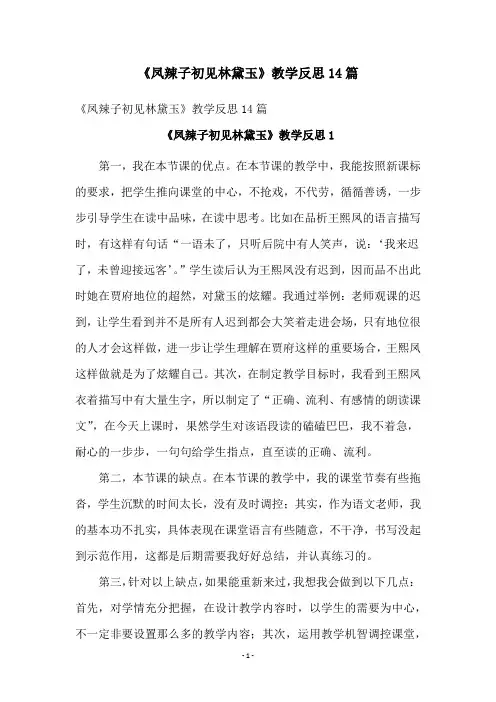 《凤辣子初见林黛玉》教学反思14篇

《凤辣子初见林黛玉》教学反思14篇

《凤辣子初见林黛玉》教学反思1

第一，我在本节课的优点。在本节课的教学中，我能按照新课标的要求，把学生推向课堂的中心，不抢戏，不代劳，循循善诱，一步步引导学生在读中品味，在读中思考。比如在品析王熙凤的语言描写时，有这样有句话“一语未了，只听后院中有人笑声，说：‘我来迟了，未曾迎接远客’。”学生读后认为王熙凤没有迟到，因而品不出此时她在贾府地位的超然，对黛玉的炫耀。我通过举例：老师观课的迟到，让学生看到并不是所有人迟到都会大笑着走进会场，只有地位很的人才会这样做，进一步让学生理解在贾府这样的重要场合，王熙凤这样做就是为了炫耀自己。其次，在制定教学目标时，我看到王熙凤衣着描写中有大量生字，所以制定了“正确、流利、有感情的朗读课文”，在今天上课时，果然学生对该语段读的磕磕巴巴，我不着急，耐心的一步步，一句句给学生指点，直至读的正确、流利。

第二，本节课的缺点。在本节课的教学中，我的课堂节奏有些拖沓，学生沉默的时间太长，没有及时调控；其实，作为语文老师，我的基本功不扎实，具体表现在课堂语言有些随意，不干净，书写没起到示范作用，这都是后期需要我好好总结，并认真练习的。

第三，针对以上缺点，如果能重新来过，我想我会做到以下几点：首先，对学情充分把握，在设计教学内容时，以学生的需要为中心，不一定非要设置那么多的教学内容；其次，运用教学机智调控课堂，

- 1 -